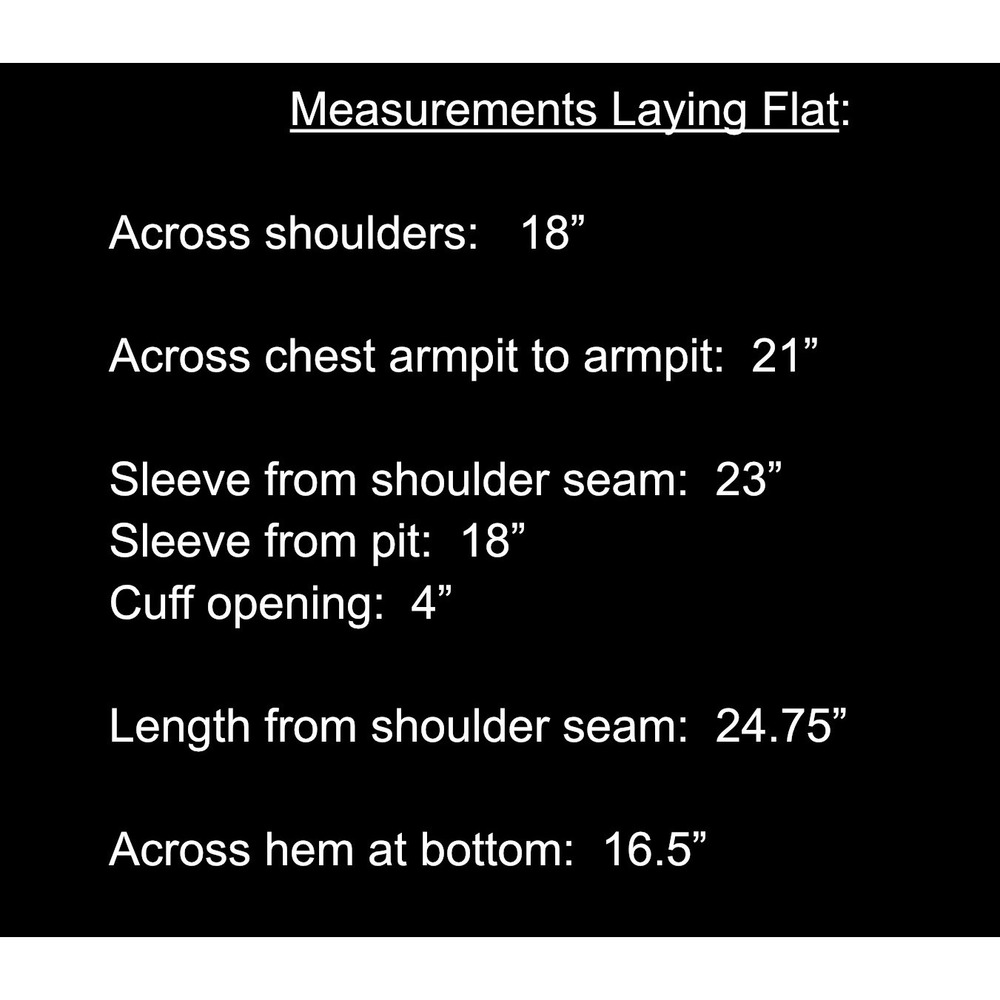 Measurements Laying Flat:

Across shoulders: 18”

Across chest armpit to armpit: 21”

Sleeve from shoulder seam: 23”
Sleeve from pit: 18”
Cuff opening: 4”

Length from shoulder seam: 24.75”

Across hem at bottom: 16.5”